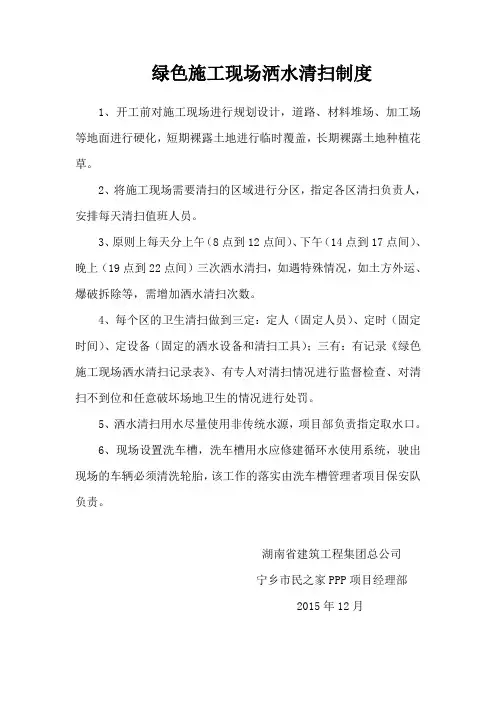 绿色施工现场洒水清扫制度

1、开工前对施工现场进行规划设计，道路、材料堆场、加工场等地面进行硬化，短期裸露土地进行临时覆盖，长期裸露土地种植花草。

2、将施工现场需要清扫的区域进行分区，指定各区清扫负责人，安排每天清扫值班人员。

3、原则上每天分上午（8点到12点间）、下午（14点到17点间）、晚上（19点到22点间）三次洒水清扫，如遇特殊情况，如土方外运、爆破拆除等，需增加洒水清扫次数。

4、每个区的卫生清扫做到三定：定人（固定人员）、定时（固定时间）、定设备（固定的洒水设备和清扫工具）；三有：有记录《绿色施工现场洒水清扫记录表》、有专人对清扫情况进行监督检查、对清扫不到位和任意破坏场地卫生的情况进行处罚。

5、洒水清扫用水尽量使用非传统水源，项目部负责指定取水口。

6、现场设置洗车槽，洗车槽用水应修建循环水使用系统，驶出现场的车辆必须清洗轮胎，该工作的落实由洗车槽管理者项目保安队负责。

湖南省建筑工程集团总公司

宁乡市民之家PPP项目经理部

2015年12月